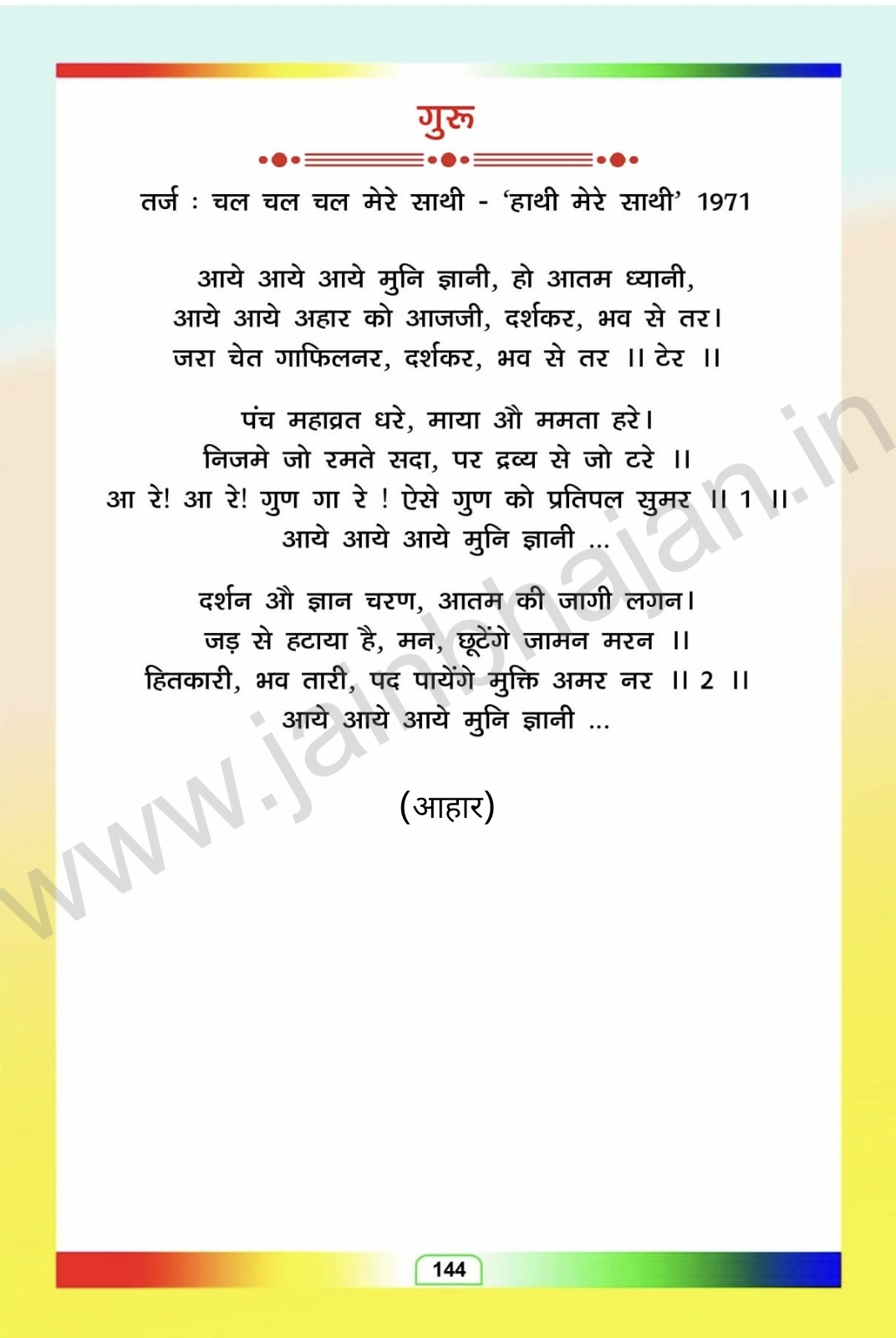 गुरु

तर्ज : चल चल चल मेरे साथी - 'हाथी मेरे साथी' 1971

आये आये आये मुनि ज्ञानी, हो आतम ध्यानी,
आये आये अहार को आजजी, दर्शकर, भव से तर।
जरा चेत गाफिलनर, दर्शकर, भव से तर ।। टेर ।।

पंच महाव्रत धरे, माया औ ममता हरे।
निजमे जो रमते सदा, पर द्रव्य से जो टरे ।।
आ रे! आ रे! गुण गा रे ! ऐसे गुण को प्रतिपल सुमर ।। 1 ।।
आये आये आये मुनि ज्ञानी ...

दर्शन औ ज्ञान चरण, आतम की जागी लगन।
जड़ से हटाया है, मन, छूटेंगे जामन मरन ।।
हितकारी, भव तारी, पद पायेंगे मुक्ति अमर नर ।। 2 ।।
आये आये आये मुनि ज्ञानी ...

(आहार)

144

www.jainbhajan.in